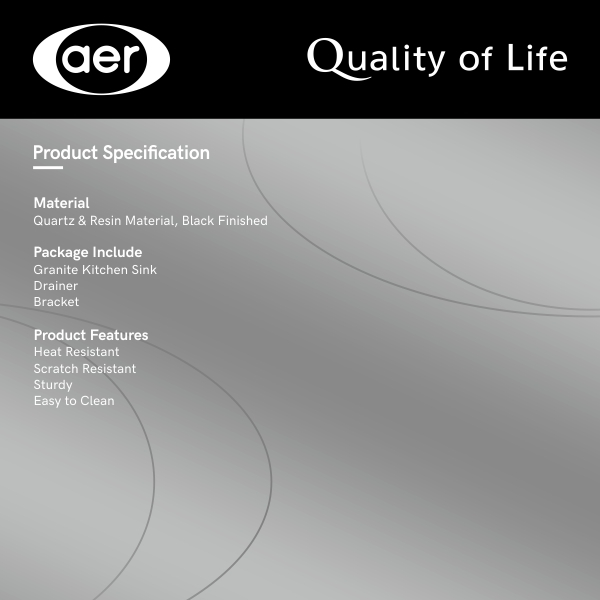 aer

Quality of Life

Product Specification

Material
Quartz & Resin Material, Black Finished

Package Include
Granite Kitchen Sink
Drainer
Bracket

Product Features
Heat Resistant
Scratch Resistant
Sturdy
Easy to Clean